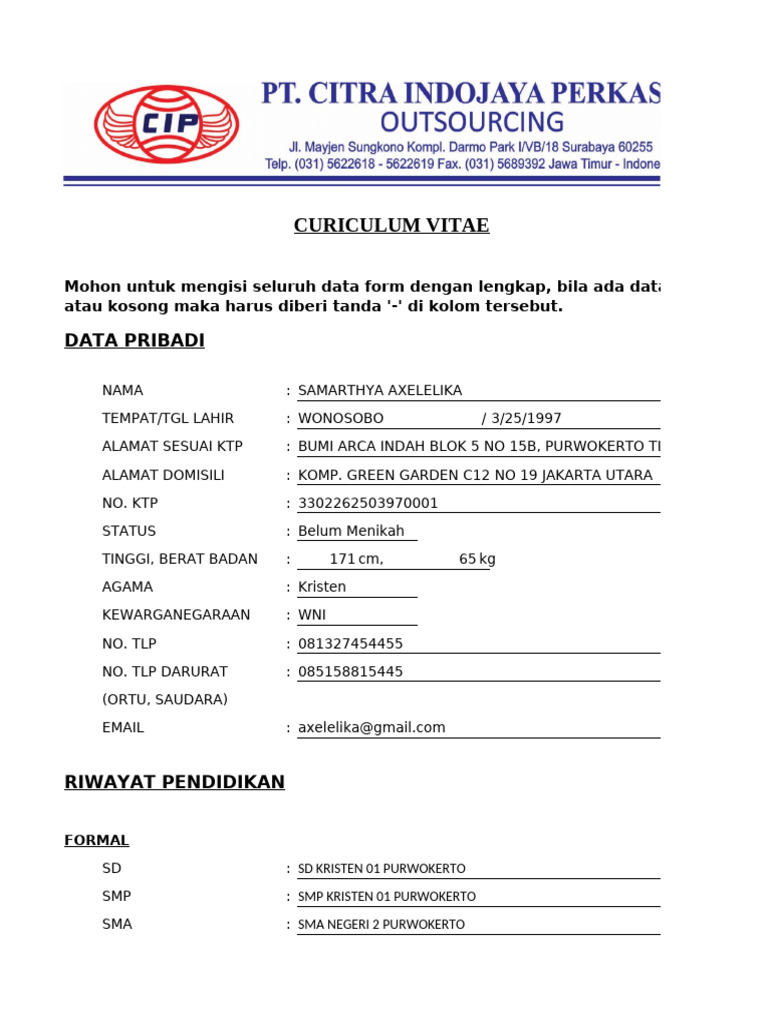 CIP

PT. CITRA INDOJAYA PERKAS
OUTSOURCING
Jl. Mayjen Sungkono Kompl. Darmo Park I/VB/18 Surabaya 60255
Telp. (031) 5622618 - 5622619 Fax. (031) 5689392 Jawa Timur - Indone

CURICULUM VITAE

Mohon untuk mengisi seluruh data form dengan lengkap, bila ada data atau kosong maka harus diberi tanda '-' di kolom tersebut.

DATA PRIBADI

NAMA : SAMARTHYA AXELELIKA
TEMPAT/TGL LAHIR : WONOSOBO / 3/25/1997
ALAMAT SESUAI KTP : BUMI ARCA INDAH BLOK 5 NO 15B, PURWOKERTO TI
ALAMAT DOMISILI : KOMP. GREEN GARDEN C12 NO 19 JAKARTA UTARA
NO. KTP : 3302262503970001
STATUS : Belum Menikah
TINGGI, BERAT BADAN : 171 cm, 65 kg
AGAMA : Kristen
KEWARGANEGARAAN : WNI
NO. TLP : 081327454455
NO. TLP DARURAT : 085158815445
(ORTU, SAUDARA)
EMAIL : axelelika@gmail.com

RIWAYAT PENDIDIKAN

FORMAL
SD : SD KRISTEN 01 PURWOKERTO
SMP : SMP KRISTEN 01 PURWOKERTO
SMA : SMA NEGERI 2 PURWOKERTO